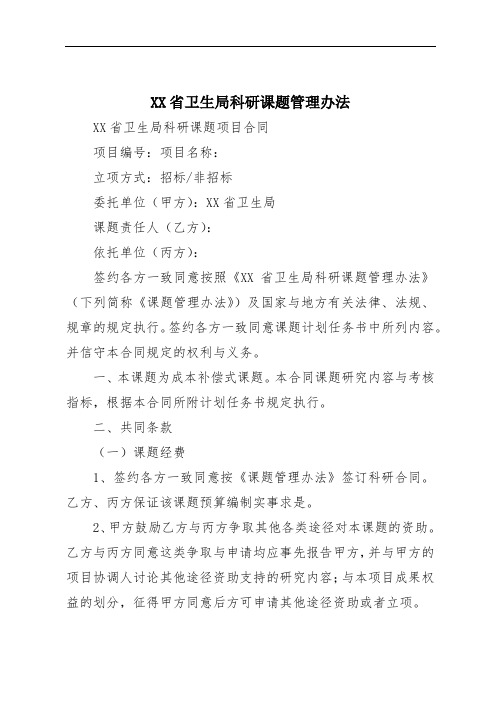 XX省卫生局科研课题管理办法

XX省卫生局科研课题项目合同

项目编号：项目名称：

立项方式：招标/非招标

委托单位（甲方）：XX省卫生局

课题责任人（乙方）：

依托单位（丙方）：

签约各方一致同意按照《XX 省卫生局科研课题管理办法》（下列简称《课题管理办法》）及国家与地方有关法律、法规、规章的规定执行。签约各方一致同意课题计划任务书中所列内容。并信守本合同规定的权利与义务。

一、本课题为成本补偿式课题。本合同课题研究内容与考核指标，根据本合同所附计划任务书规定执行。

二、共同条款

（一）课题经费

1、签约各方一致同意按《课题管理办法》签订科研合同。乙方、丙方保证该课题预算编制实事求是。

2、甲方鼓励乙方与丙方争取其他各类途径对本课题的资助。乙方与丙方同意这类争取与申请均应事先报告甲方，并与甲方的项目协调人讨论其他途径资助支持的研究内容；与本项目成果权益的划分，征得甲方同意后方可申请其他途径资助或者立项。